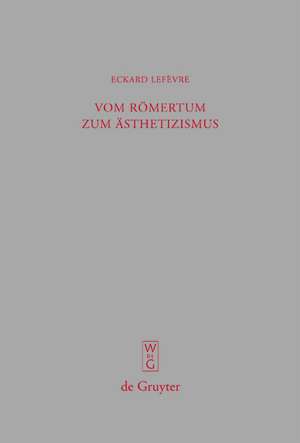 ECKARD LEFÈVRE

VOM RÖMERTUM
ZUM ÄSTHETIZISMUS

W
DE
G

de Gruyter